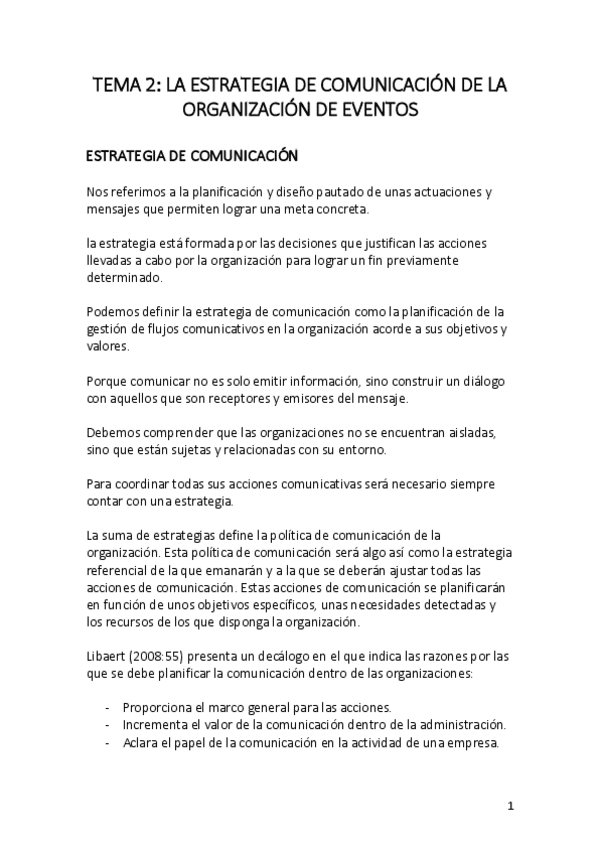 TEMA 2: LA ESTRATEGIA DE COMUNICACIÓN DE LA ORGANIZACIÓN DE EVENTOS

ESTRATEGIA DE COMUNICACIÓN

Nos referimos a la planificación y diseño pautado de unas actuaciones y mensajes que permiten lograr una meta concreta.

la estrategia está formada por las decisiones que justifican las acciones llevadas a cabo por la organización para lograr un fin previamente determinado.

Podemos definir la estrategia de comunicación como la planificación de la gestión de flujos comunicativos en la organización acorde a sus objetivos y valores.

Porque comunicar no es solo emitir información, sino construir un diálogo con aquellos que son receptores y emisores del mensaje.

Debemos comprender que las organizaciones no se encuentran aisladas, sino que están sujetas y relacionadas con su entorno.

Para coordinar todas sus acciones comunicativas será necesario siempre contar con una estrategia.

La suma de estrategias define la política de comunicación de la organización. Esta política de comunicación será algo así como la estrategia referencial de la que emanarán y a la que se deberán ajustar todas las acciones de comunicación. Estas acciones de comunicación se planificarán en función de unos objetivos específicos, unas necesidades detectadas y los recursos de los que disponga la organización.

Libaert (2008:55) presenta un decálogo en el que indica las razones por las que se debe planificar la comunicación dentro de las organizaciones:

- Proporciona el marco general para las acciones.
- Incrementa el valor de la comunicación dentro de la administración.
- Aclara el papel de la comunicación en la actividad de una empresa.

1